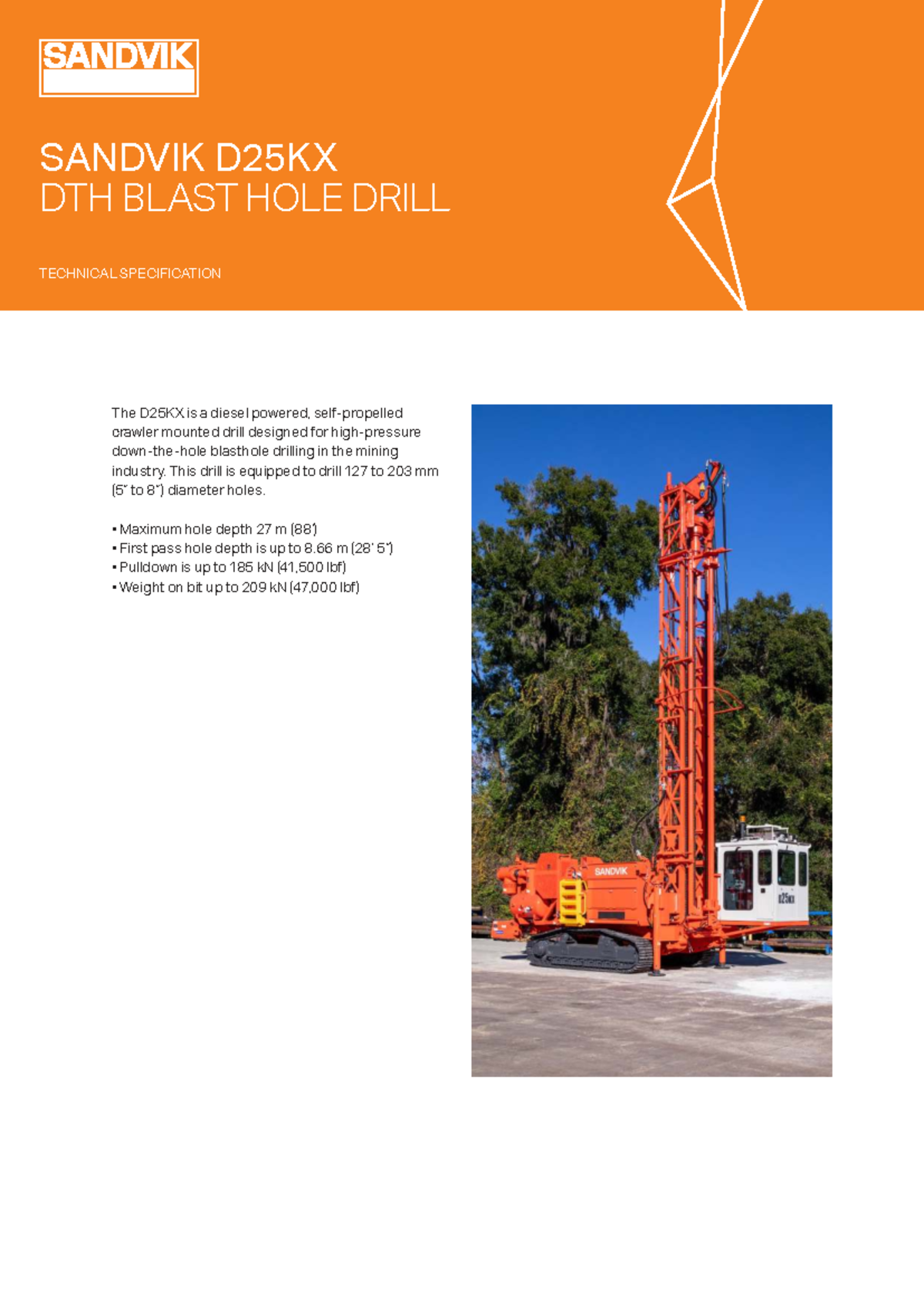 SANDVIK

SANDVIK D25KX
DTH BLAST HOLE DRILL

TECHNICAL SPECIFICATION

The D25KX is a diesel powered, self-propelled crawler mounted drill designed for high-pressure down-the-hole blasthole drilling in the mining industry. This drill is equipped to drill 127 to 203 mm (5" to 8") diameter holes.

• Maximum hole depth 27 m (88')
• First pass hole depth is up to 8.66 m (28' 5")
• Pulldown is up to 185 kN (41,500 lbf)
• Weight on bit up to 209 kN (47,000 lbf)

SANDVIK

D25KX